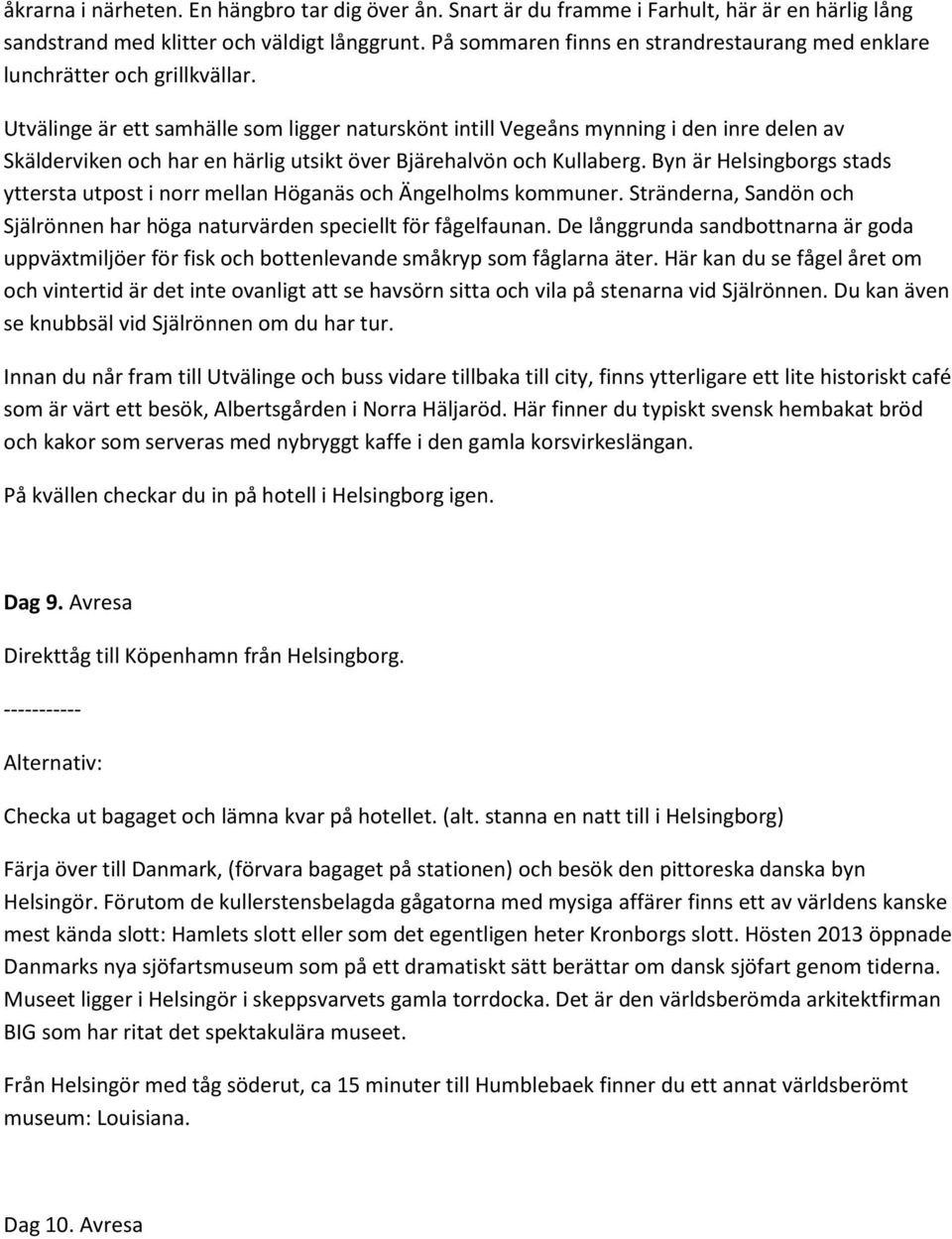 åkrarna i närheten. En hängbro tar dig över ån. Snart är du framme i Farhult, här är en härlig lång sandstrand med klitter och väldigt långgrunt. På sommaren finns en strandrestaurang med enklare lunchrätter och grillkvällar.

Utvälinge är ett samhälle som ligger naturskönt intill Vegeåns mynning i den inre delen av Skälderviken och har en härlig utsikt över Bjärehalvön och Kullaberg. Byn är Helsingborgs stads yttersta utpost i norr mellan Höganäs och Ängelholms kommuner. Stränderna, Sandön och Själrönnen har höga naturvärden speciellt för fågelfaunan. De långgrunda sandbottnarna är goda uppväxtmiljöer för fisk och bottenlevande småkryp som fåglarna äter. Här kan du se fågel året om och vintertid är det inte ovanligt att se havsörn sitta och vila på stenarna vid Själrönnen. Du kan även se knubbsäl vid Själrönnen om du har tur.

Innan du når fram till Utvälinge och buss vidare tillbaka till city, finns ytterligare ett lite historiskt café som är värt ett besök, Albertsgården i Norra Häljaröd. Här finner du typiskt svensk hembakat bröd och kakor som serveras med nybryggt kaffe i den gamla korsvirkeslängan.

På kvällen checkar du in på hotell i Helsingborg igen.

Dag 9. Avresa

Direkttåg till Köpenhamn från Helsingborg.

-----------

Alternativ:

Checka ut bagaget och lämna kvar på hotellet. (alt. stanna en natt till i Helsingborg)

Färja över till Danmark, (förvara bagaget på stationen) och besök den pittoreska danska byn Helsingör. Förutom de kullerstensbelagda gågatorna med mysiga affärer finns ett av världens kanske mest kända slott: Hamlets slott eller som det egentligen heter Kronborgs slott. Hösten 2013 öppnade Danmarks nya sjöfartsmuseum som på ett dramatiskt sätt berättar om dansk sjöfart genom tiderna. Museet ligger i Helsingör i skeppsvarvets gamla torrdocka. Det är den världsberömda arkitektfirman BIG som har ritat det spektakulära museet.

Från Helsingör med tåg söderut, ca 15 minuter till Humblebaek finner du ett annat världsberömt museum: Louisiana.

Dag 10. Avresa